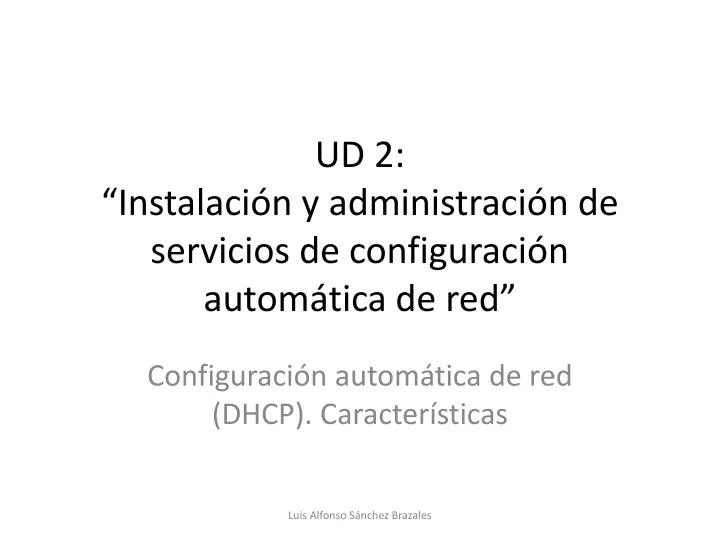 UD 2:
“Instalación y administración de servicios de configuración automática de red”

Configuración automática de red (DHCP). Características

Luis Alfonso Sánchez Brazales